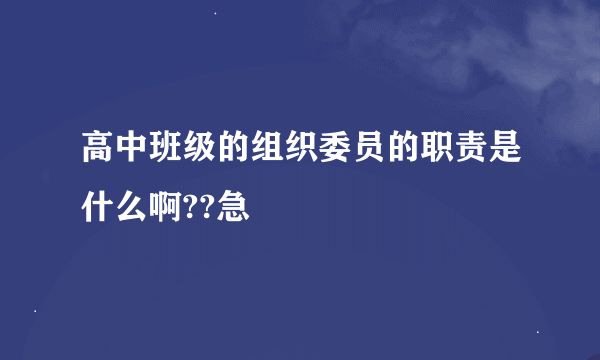 高中班级的组织委员的职责是什么啊??急